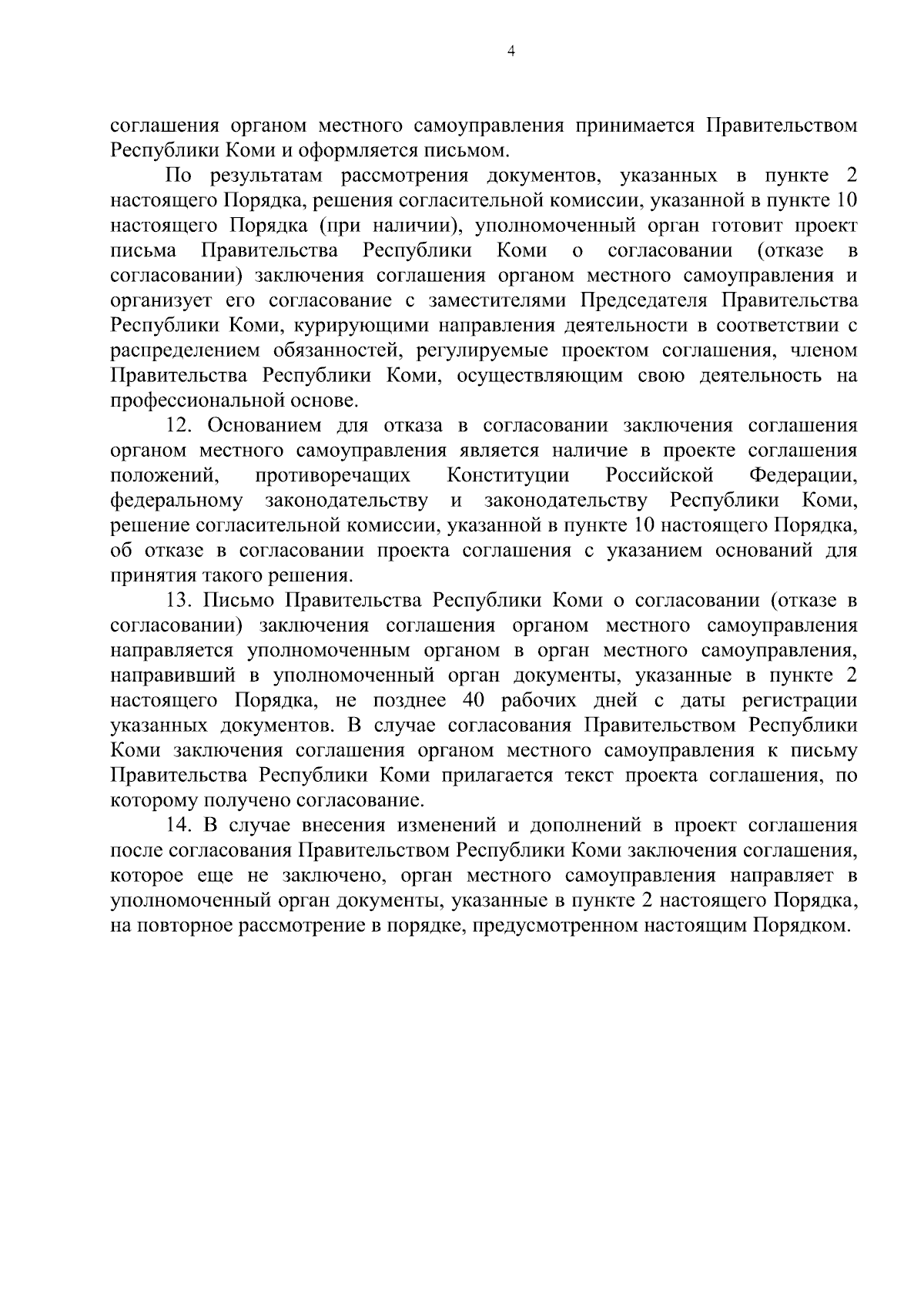 4

соглашения органом местного самоуправления принимается Правительством Республики Коми и оформляется письмом.

По результатам рассмотрения документов, указанных в пункте 2 настоящего Порядка, решения согласительной комиссии, указанной в пункте 10 настоящего Порядка (при наличии), уполномоченный орган готовит проект письма Правительства Республики Коми о согласовании (отказе в согласовании) заключения соглашения органом местного самоуправления и организует его согласование с заместителями Председателя Правительства Республики Коми, курирующими направления деятельности в соответствии с распределением обязанностей, регулируемые проектом соглашения, членом Правительства Республики Коми, осуществляющим свою деятельность на профессиональной основе.

12. Основанием для отказа в согласовании заключения соглашения органом местного самоуправления является наличие в проекте соглашения положений, противоречащих Конституции Российской Федерации, федеральному законодательству и законодательству Республики Коми, решение согласительной комиссии, указанной в пункте 10 настоящего Порядка, об отказе в согласовании проекта соглашения с указанием оснований для принятия такого решения.

13. Письмо Правительства Республики Коми о согласовании (отказе в согласовании) заключения соглашения органом местного самоуправления направляется уполномоченным органом в орган местного самоуправления, направивший в уполномоченный орган документы, указанные в пункте 2 настоящего Порядка, не позднее 40 рабочих дней с даты регистрации указанных документов. В случае согласования Правительством Республики Коми заключения соглашения органом местного самоуправления к письму Правительства Республики Коми прилагается текст проекта соглашения, по которому получено согласование.

14. В случае внесения изменений и дополнений в проект соглашения после согласования Правительством Республики Коми заключения соглашения, которое еще не заключено, орган местного самоуправления направляет в уполномоченный орган документы, указанные в пункте 2 настоящего Порядка, на повторное рассмотрение в порядке, предусмотренном настоящим Порядком.